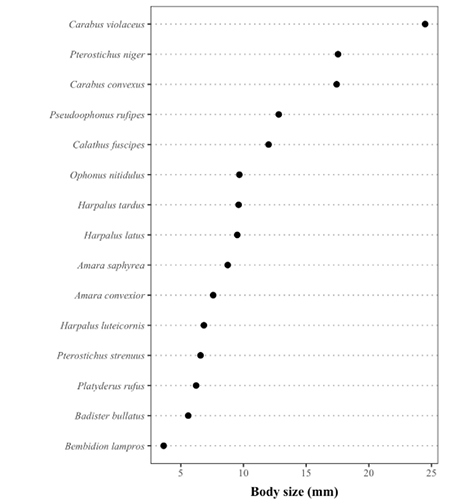 Carabus violaceus
Pterostichus niger
Carabus convexus
Pseudoophonus rufipes
Calathus fuscipes
Ophonus nitidulus
Harpalus tardus
Harpalus latus
Amara saphyrea
Amara convexior
Harpalus luteicornis
Pterostichus strenuus
Platyderus rufus
Badister bullatus
Bembidion lampros

5 10 15 20 25

Body size (mm)